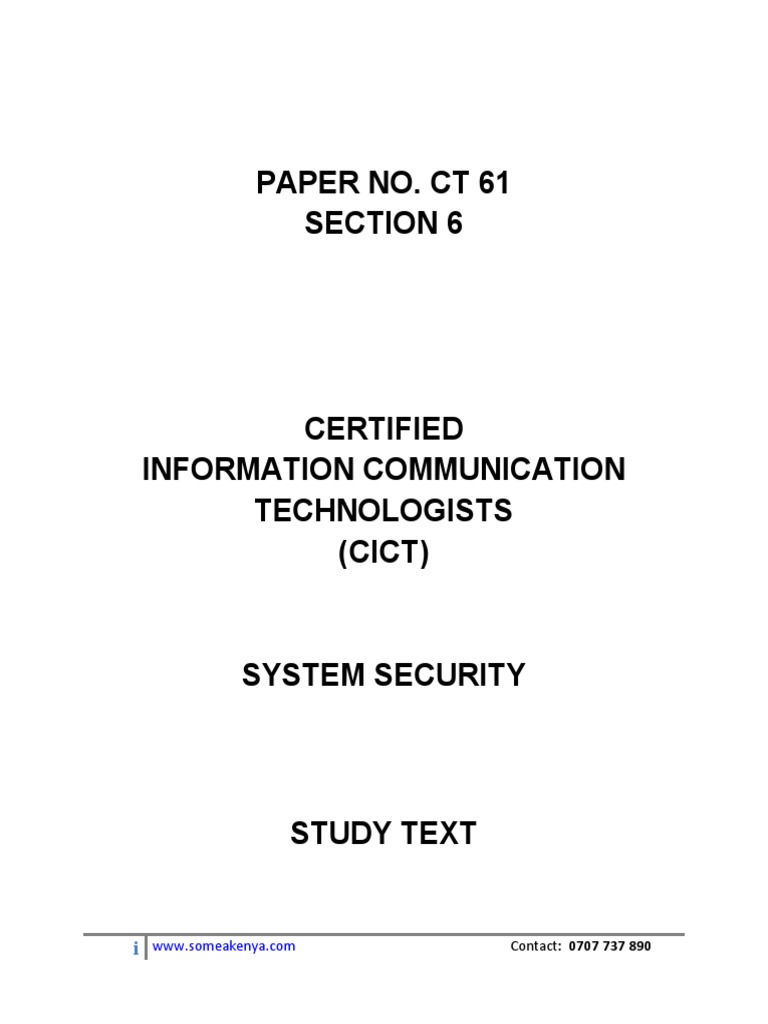 PAPER NO. CT 61
SECTION 6

CERTIFIED
INFORMATION COMMUNICATION
TECHNOLOGISTS
(CICT)

SYSTEM SECURITY

STUDY TEXT

i www.someakenya.com Contact: 0707 737 890